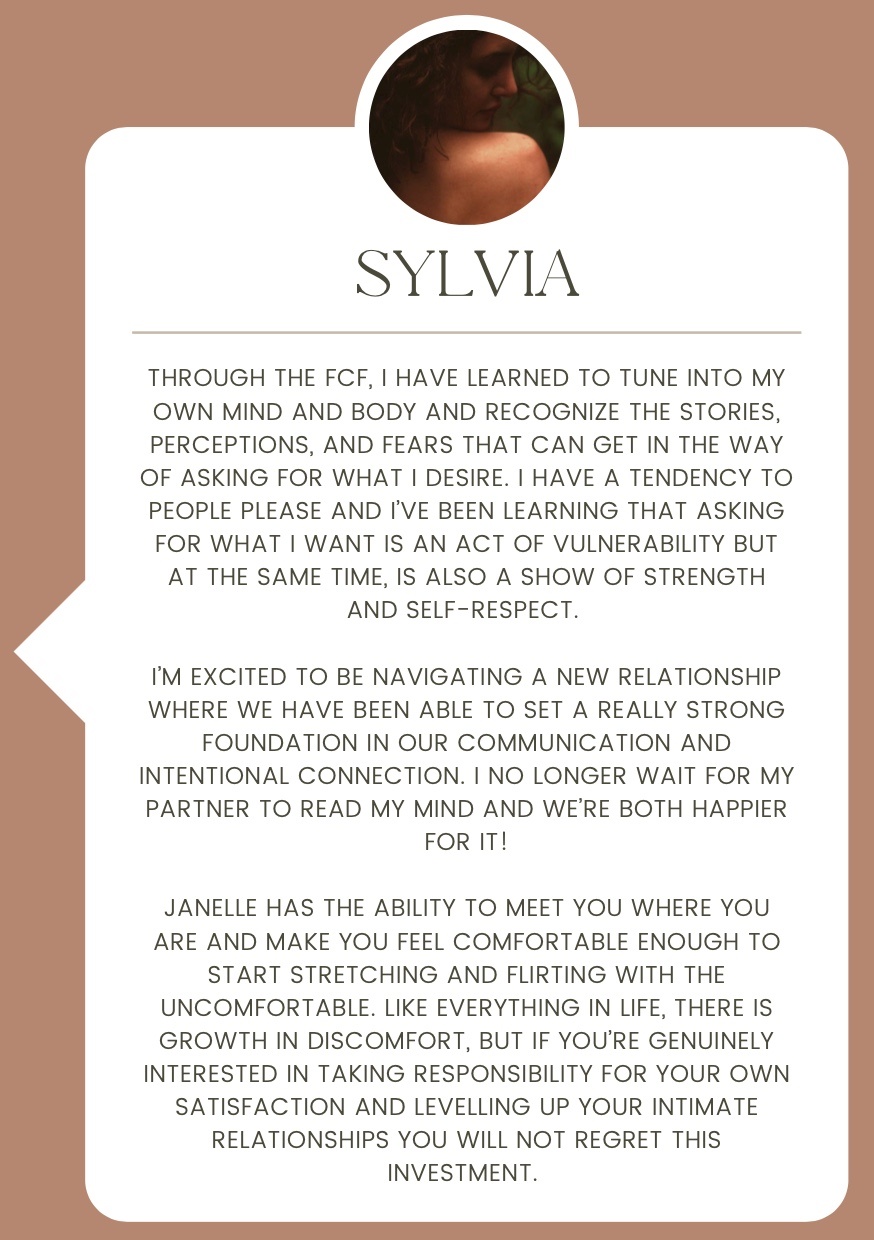 SYLVIA

THROUGH THE FCF, I HAVE LEARNED TO TUNE INTO MY OWN MIND AND BODY AND RECOGNIZE THE STORIES, PERCEPTIONS, AND FEARS THAT CAN GET IN THE WAY OF ASKING FOR WHAT I DESIRE. I HAVE A TENDENCY TO PEOPLE PLEASE AND I'VE BEEN LEARNING THAT ASKING FOR WHAT I WANT IS AN ACT OF VULNERABILITY BUT AT THE SAME TIME, IS ALSO A SHOW OF STRENGTH AND SELF-RESPECT.

I'M EXCITED TO BE NAVIGATING A NEW RELATIONSHIP WHERE WE HAVE BEEN ABLE TO SET A REALLY STRONG FOUNDATION IN OUR COMMUNICATION AND INTENTIONAL CONNECTION. I NO LONGER WAIT FOR MY PARTNER TO READ MY MIND AND WE'RE BOTH HAPPIER FOR IT!

JANELLE HAS THE ABILITY TO MEET YOU WHERE YOU ARE AND MAKE YOU FEEL COMFORTABLE ENOUGH TO START STRETCHING AND FLIRTING WITH THE UNCOMFORTABLE. LIKE EVERYTHING IN LIFE, THERE IS GROWTH IN DISCOMFORT, BUT IF YOU'RE GENUINELY INTERESTED IN TAKING RESPONSIBILITY FOR YOUR OWN SATISFACTION AND LEVELLING UP YOUR INTIMATE RELATIONSHIPS YOU WILL NOT REGRET THIS INVESTMENT.